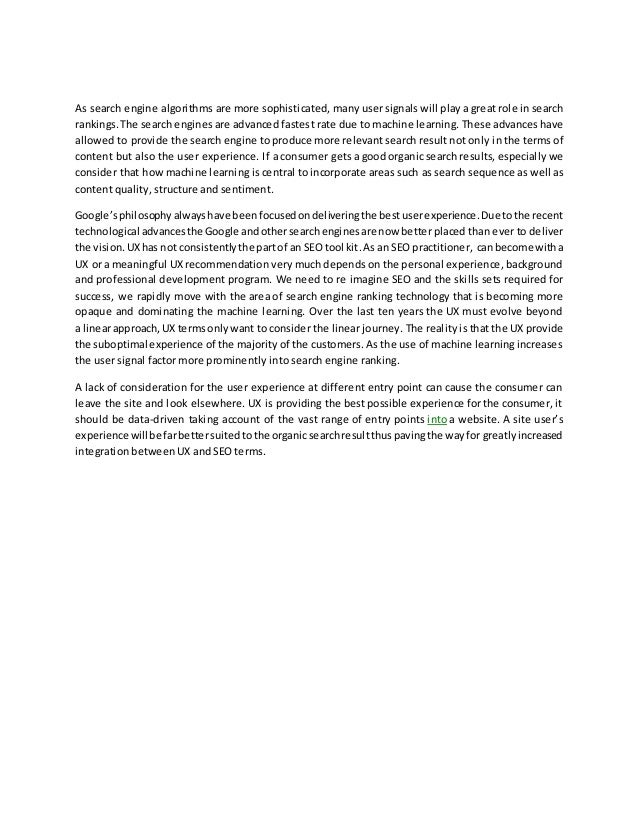 As search engine algorithms are more sophisticated, many user signals will play a great role in search rankings. The search engines are advanced fastest rate due to machine learning. These advances have allowed to provide the search engine to produce more relevant search result not only in the terms of content but also the user experience. If a consumer gets a good organic search results, especially we consider that how machine learning is central to incorporate areas such as search sequence as well as content quality, structure and sentiment.

Google's philosophy always have been focused on delivering the best user experience. Due to the recent technological advances the Google and other search engines are now better placed than ever to deliver the vision. UX has not consistently the part of an SEO tool kit. As an SEO practitioner, can become with a UX or a meaningful UX recommendation very much depends on the personal experience, background and professional development program. We need to re imagine SEO and the skills sets required for success, we rapidly move with the area of search engine ranking technology that is becoming more opaque and dominating the machine learning. Over the last ten years the UX must evolve beyond a linear approach, UX terms only want to consider the linear journey. The reality is that the UX provide the suboptimal experience of the majority of the customers. As the use of machine learning increases the user signal factor more prominently into search engine ranking.

A lack of consideration for the user experience at different entry point can cause the consumer can leave the site and look elsewhere. UX is providing the best possible experience for the consumer, it should be data-driven taking account of the vast range of entry points into a website. A site user's experience will be far better suited to the organic search result thus paving the way for greatly increased integration between UX and SEO terms.